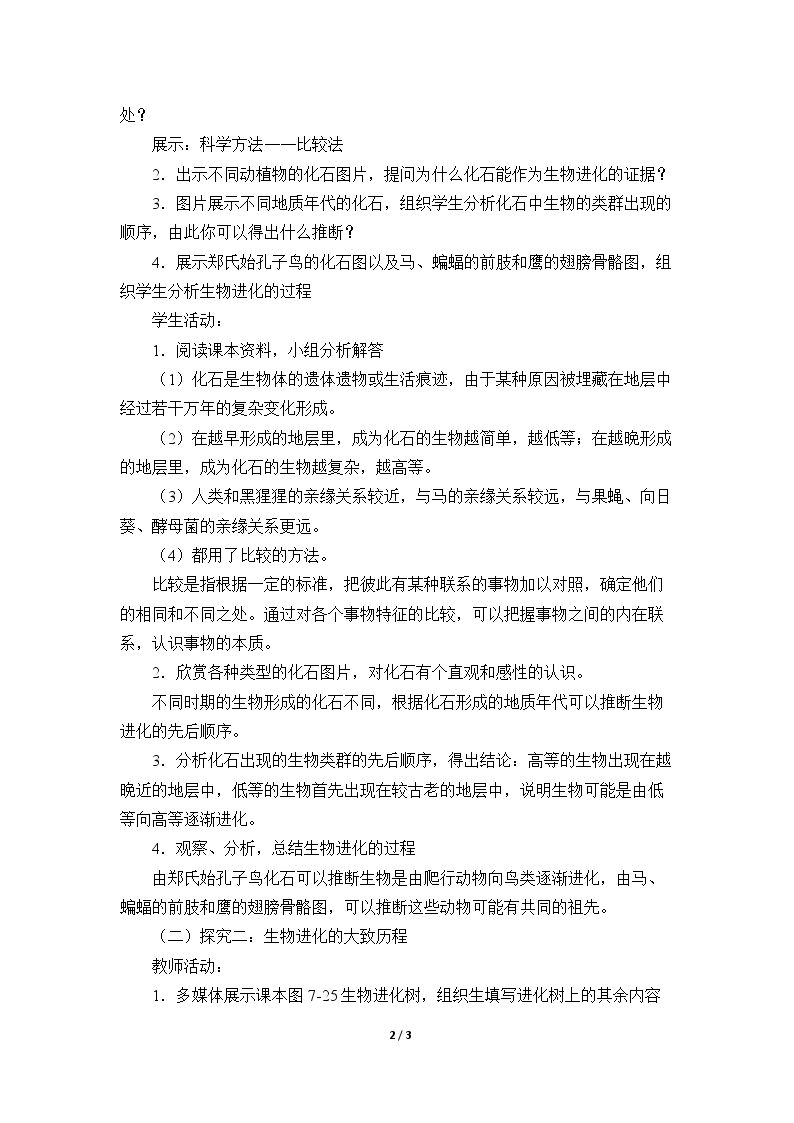 处？

展示：科学方法——比较法

2．出示不同动植物的化石图片，提问为什么化石能作为生物进化的证据？

3．图片展示不同地质年代的化石，组织学生分析化石中生物的类群出现的顺序，由此你可以得出什么推断？

4．展示郑氏始孔子鸟的化石图以及马、蝙蝠的前肢和鹰的翅膀骨骼图，组织学生分析生物进化的过程

学生活动：

1．阅读课本资料，小组分析解答

（1）化石是生物体的遗体遗物或生活痕迹，由于某种原因被埋藏在地层中经过若干万年的复杂变化形成。

（2）在越早形成的地层里，成为化石的生物越简单，越低等；在越晚形成的地层里，成为化石的生物越复杂，越高等。

（3）人类和黑猩猩的亲缘关系较近，与马的亲缘关系较远，与果蝇、向日葵、酵母菌的亲缘关系更远。

（4）都用了比较的方法。

比较是指根据一定的标准，把彼此有某种联系的事物加以对照，确定他们的相同和不同之处。通过对各个事物特征的比较，可以把握事物之间的内在联系，认识事物的本质。

2．欣赏各种类型的化石图片，对化石有个直观和感性的认识。

不同时期的生物形成的化石不同，根据化石形成的地质年代可以推断生物进化的先后顺序。

3．分析化石出现的生物类群的先后顺序，得出结论：高等的生物出现在越晚近的地层中，低等的生物首先出现在较古老的地层中，说明生物可能是由低等向高等逐渐进化。

4．观察、分析，总结生物进化的过程

由郑氏始孔子鸟化石可以推断生物是由爬行动物向鸟类逐渐进化，由马、蝙蝠的前肢和鹰的翅膀骨骼图，可以推断这些动物可能有共同的祖先。

（二）探究二：生物进化的大致历程

教师活动：

1．多媒体展示课本图7-25生物进化树，组织生填写进化树上的其余内容

2 / 3